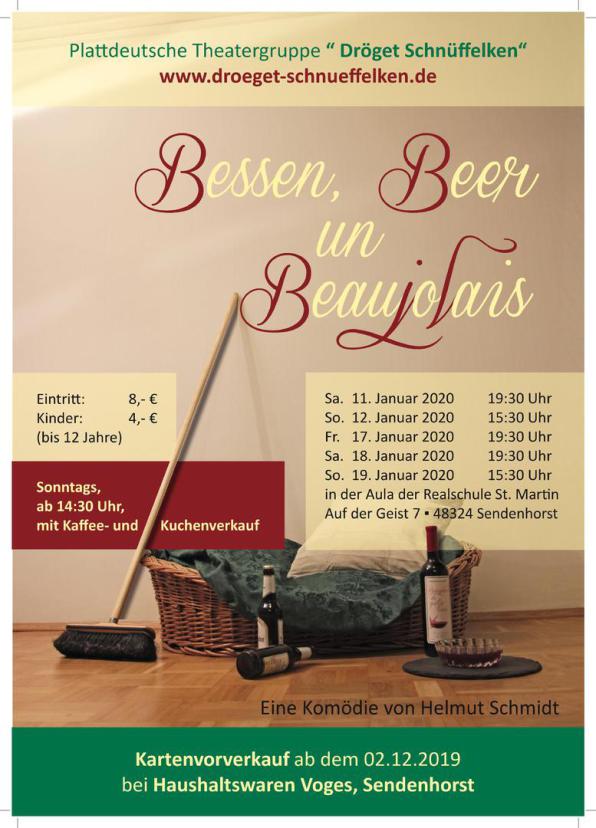 Plattdeutsche Theatergruppe " Dröget Schnüffelken"
www.droeget-schnueffelken.de

Bessen, Beer
un
Beaujolais

Eintritt: 8,- €
Kinder: 4,- €
(bis 12 Jahre)

Sonntags,
ab 14:30 Uhr,
mit Kaffee- und Kuchenverkauf

Sa. 11. Januar 2020 19:30 Uhr
So. 12. Januar 2020 15:30 Uhr
Fr. 17. Januar 2020 19:30 Uhr
Sa. 18. Januar 2020 19:30 Uhr
So. 19. Januar 2020 15:30 Uhr
in der Aula der Realschule St. Martin
Auf der Geist 7 • 48324 Sendenhorst

Eine Komödie von Helmut Schmidt

Kartenvorverkauf ab dem 02.12.2019
bei Haushaltswaren Voges, Sendenhorst